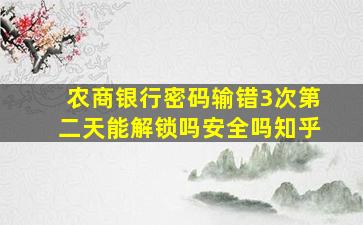 农商银行密码输错3次第二天能解锁吗安全吗知乎